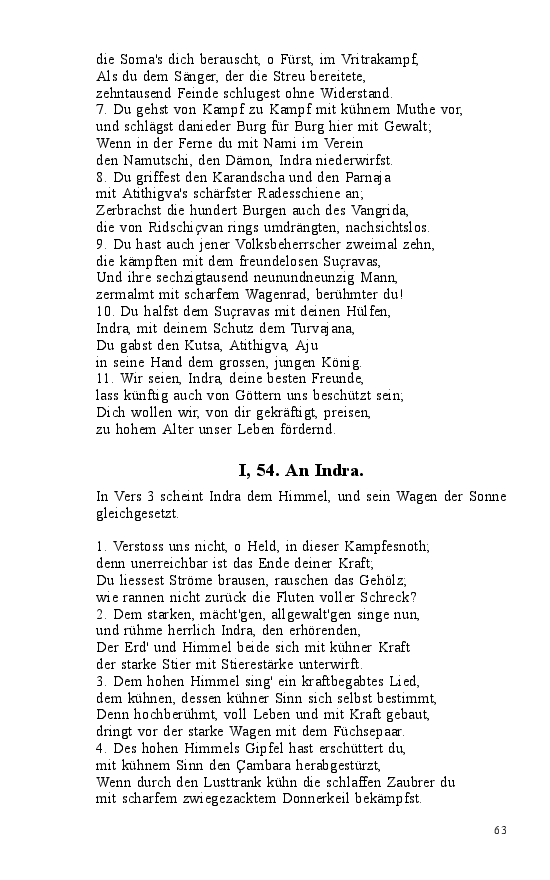 die Soma's dich berauscht, o Fürst, im Vritrakampf,
Als du dem Sänger, der die Streu bereitete,
zehntausend Feinde schlugest ohne Widerstand.
7. Du gehst von Kampf zu Kampf mit kühnem Muthe vor,
und schlägst danieder Burg für Burg hier mit Gewalt;
Wenn in der Ferne du mit Nami im Verein
den Namutschi, den Dämon, Indra niederwirfst.
8. Du griffest den Karandscha und den Parnaja
mit Atithigva's schärfster Radesschiene an;
Zerbrachst die hundert Burgen auch des Vangrida,
die von Ridschiçvan rings umdrängten, nachsichtslos.
9. Du hast auch jener Volksbeherrscher zweimal zehn,
die kämpften mit dem freundelosen Suçravas,
Und ihre sechzigtausend neunundneunzig Mann,
zermalmt mit scharfem Wagenrad, berühmter du!
10. Du halfst dem Suçravas mit deinen Hülfen,
Indra, mit deinem Schutz dem Turvajana,
Du gabst den Kutsa, Atithigva, Aju
in seine Hand dem grossen, jungen König.
11. Wir seien, Indra, deine besten Freunde,
lass künftig auch von Göttern uns beschützt sein;
Dich wollen wir, von dir gekräftigt, preisen,
zu hohem Alter unser Leben fördernd.

I, 54. An Indra.

In Vers 3 scheint Indra dem Himmel, und sein Wagen der Sonne gleichgesetzt.

1. Verstoss uns nicht, o Held, in dieser Kampfesnoth;
denn unerreichbar ist das Ende deiner Kraft;
Du liessest Ströme brausen, rauschen das Gehölz;
wie rannen nicht zurück die Fluten voller Schreck?
2. Dem starken, mächt'gen, allgewalt'gen singe nun,
und rühme herrlich Indra, den erhörenden,
Der Erd' und Himmel beide sich mit kühner Kraft
der starke Stier mit Stierestärke unterwirft.
3. Dem hohen Himmel sing' ein kraftbegabtes Lied,
dem kühnen, dessen kühner Sinn sich selbst bestimmt,
Denn hochberühmt, voll Leben und mit Kraft gebaut,
dringt vor der starke Wagen mit dem Füchsepaar.
4. Des hohen Himmels Gipfel hast erschüttert du,
mit kühnem Sinn den Çambara herabgestürzt,
Wenn durch den Lusttrank kühn die schlaffen Zaubrer du
mit scharfem zwiegezacktem Donnerkeil bekämpfst.

63